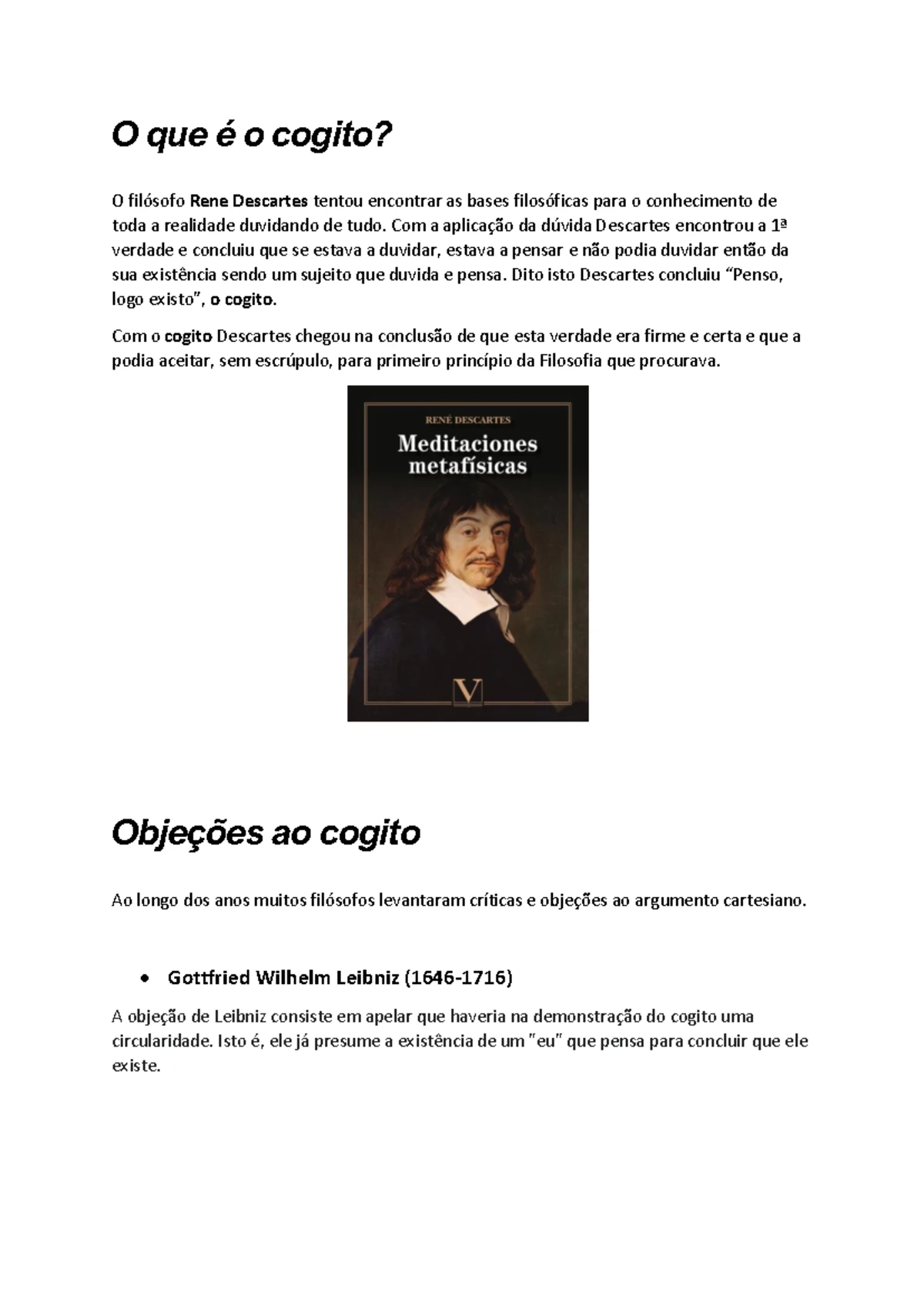 O que é o cogito?

O filósofo Rene Descartes tentou encontrar as bases filosóficas para o conhecimento de toda a realidade duvidando de tudo. Com a aplicação da dúvida Descartes encontrou a 1ª verdade e concluiu que se estava a duvidar, estava a pensar e não podia duvidar então da sua existência sendo um sujeito que duvida e pensa. Dito isto Descartes concluiu “Penso, logo existo”, o cogito.

Com o cogito Descartes chegou na conclusão de que esta verdade era firme e certa e que a podia aceitar, sem escrúpulo, para primeiro princípio da Filosofia que procurava.

RENÉ DESCARTES
Meditaciones metafísicas
V

Objeções ao cogito

Ao longo dos anos muitos filósofos levantaram críticas e objeções ao argumento cartesiano.

• Gottfried Wilhelm Leibniz (1646-1716)

A objeção de Leibniz consiste em apelar que haveria na demonstração do cogito uma circularidade. Isto é, ele já presume a existência de um "eu" que pensa para concluir que ele existe.